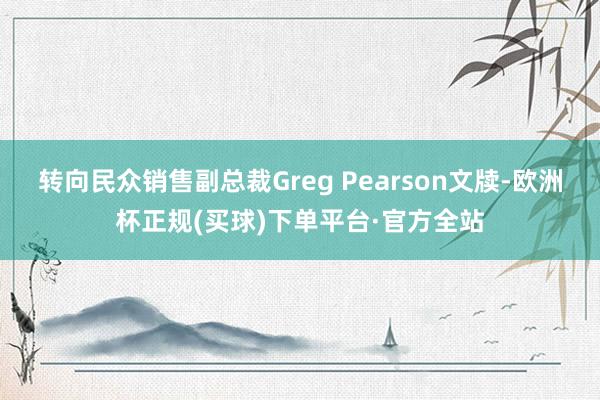 转向民众销售副总裁Greg Pearson文牍-欧洲杯正规(买球)下单平台·官方全站